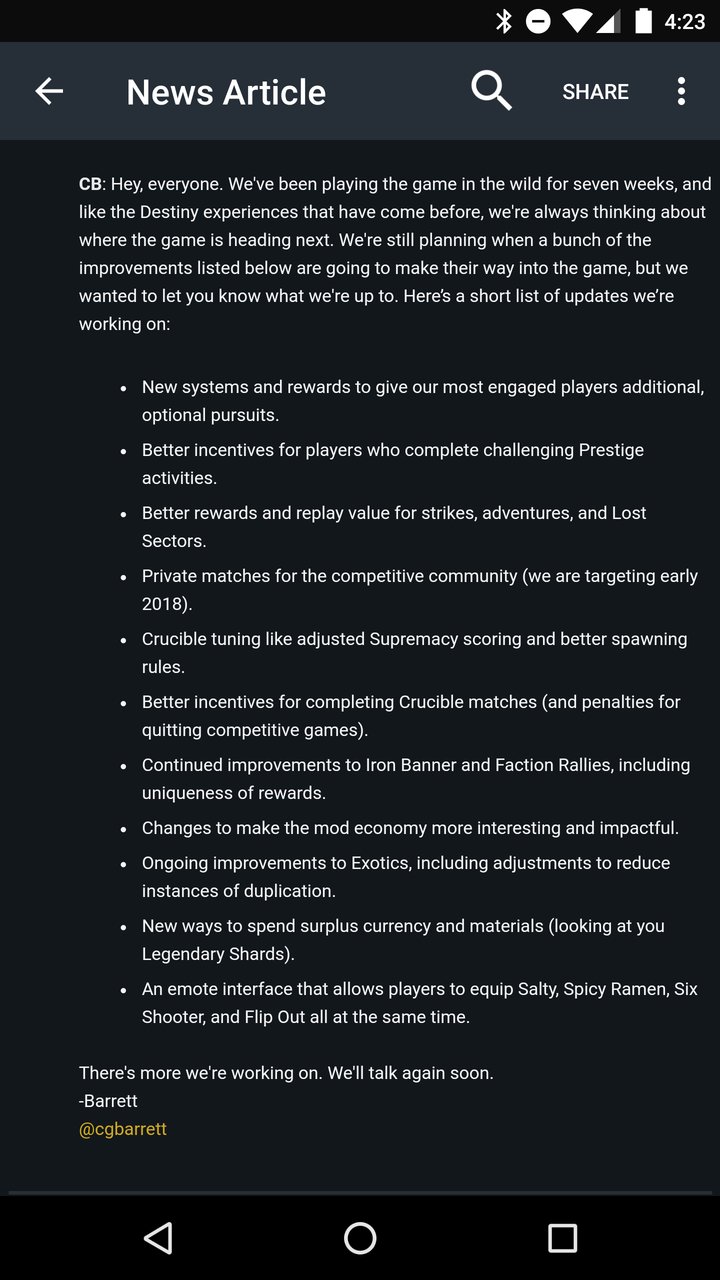 4:23

News Article

SHARE

CB: Hey, everyone. We've been playing the game in the wild for seven weeks, and like the Destiny experiences that have come before, we're always thinking about where the game is heading next. We're still planning when a bunch of the improvements listed below are going to make their way into the game, but we wanted to let you know what we're up to. Here's a short list of updates we're working on:

- New systems and rewards to give our most engaged players additional, optional pursuits.
- Better incentives for players who complete challenging Prestige activities.
- Better rewards and replay value for strikes, adventures, and Lost Sectors.
- Private matches for the competitive community (we are targeting early 2018).
- Crucible tuning like adjusted Supremacy scoring and better spawning rules.
- Better incentives for completing Crucible matches (and penalties for quitting competitive games).
- Continued improvements to Iron Banner and Faction Rallies, including uniqueness of rewards.
- Changes to make the mod economy more interesting and impactful.
- Ongoing improvements to Exotics, including adjustments to reduce instances of duplication.
- New ways to spend surplus currency and materials (looking at you Legendary Shards).
- An emote interface that allows players to equip Salty, Spicy Ramen, Six Shooter, and Flip Out all at the same time.

There's more we're working on. We'll talk again soon.
-Barrett
@cgbarrett